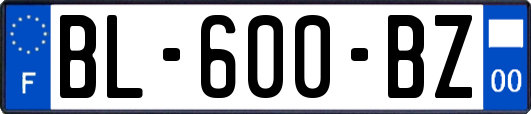 F
BL-600-BZ
00